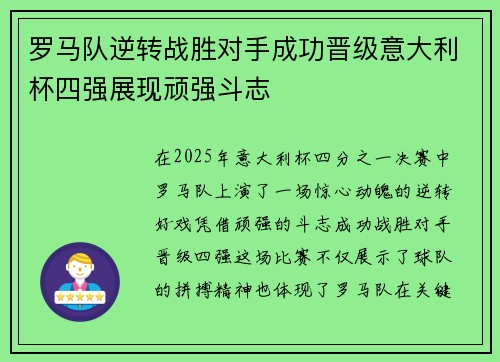 罗马队逆转战胜对手成功晋级意大利杯四强展现顽强斗志

在2025年意大利杯四分之一决赛中罗马队上演了一场惊心动魄的逆转好戏凭借顽强的斗志成功战胜对手晋级四强这场比赛不仅展示了球队的拼搏精神也体现了罗马队在关键